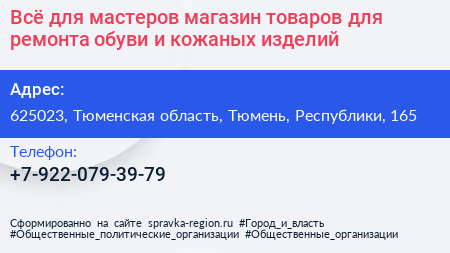 Всё для мастеров магазин товаров для ремонта обуви и кожаных изделий

Адрес:

625023, Тюменская область, Тюмень, Республики, 165

Телефон:

+7-922-079-39-79

Сформированно на сайте spravka-region.ru #Город_и_власть #Общественные_политические_организации #Общественные_организации